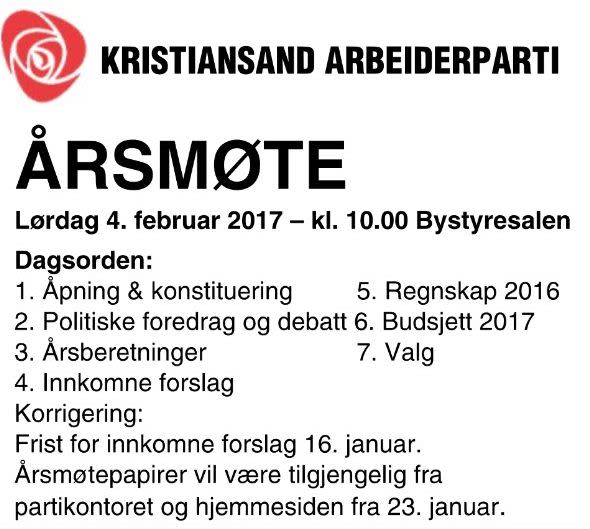 KRISTIANSAND ARBEIDERPARTI

ÅRSMØTE

Lørdag 4. februar 2017 – kl. 10.00 Bystyresalen

Dagsorden:
1. Åpning & konstituering
2. Politiske foredrag og debatt
3. Årsberetninger
4. Innkomne forslag

5. Regnskap 2016
6. Budsjett 2017
7. Valg

Korrigering:
Frist for innkomne forslag 16. januar.
Årsmøtepapirer vil være tilgjengelig fra partikontoret og hjemmesiden fra 23. januar.